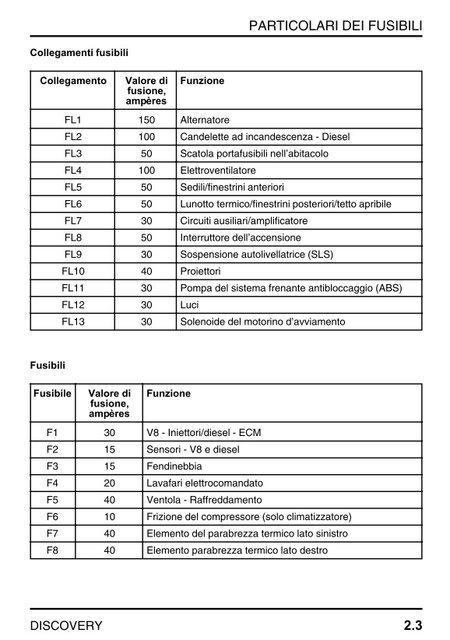 PARTICOLARI DEI FUSIBILI

Collegamenti fusibili

| Collegamento | Valore di fusione, ampères | Funzione |
|---|---|---|
| FL1 | 150 | Alternatore |
| FL2 | 100 | Candelette ad incandescenza - Diesel |
| FL3 | 50 | Scatola portafusibili nell'abitacolo |
| FL4 | 100 | Elettroventilatore |
| FL5 | 50 | Sedili/finestrini anteriori |
| FL6 | 50 | Lunotto termico/finestrini posteriori/tetto apribile |
| FL7 | 30 | Circuiti ausiliari/amplificatore |
| FL8 | 50 | Interruttore dell'accensione |
| FL9 | 30 | Sospensione autolivellatrice (SLS) |
| FL10 | 40 | Proiettori |
| FL11 | 30 | Pompa del sistema frenante antibloccaggio (ABS) |
| FL12 | 30 | Luci |
| FL13 | 30 | Solenoide del motorino d'avviamento |

Fusibili

| Fusibile | Valore di fusione, ampères | Funzione |
|---|---|---|
| F1 | 30 | V8 - Iniettori/diesel - ECM |
| F2 | 15 | Sensori - V8 e diesel |
| F3 | 15 | Fendinebbia |
| F4 | 20 | Lavafari elettrocomandato |
| F5 | 40 | Ventola - Raffreddamento |
| F6 | 10 | Frizione del compressore (solo climatizzatore) |
| F7 | 40 | Elemento del parabrezza termico lato sinistro |
| F8 | 40 | Elemento parabrezza termico lato destro |

DISCOVERY 2.3